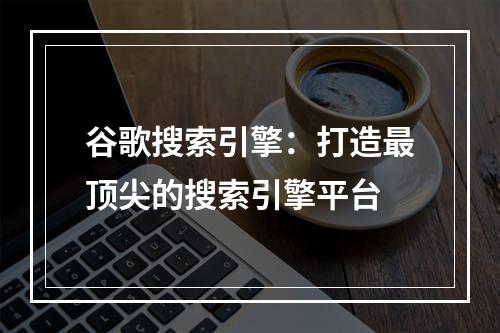 谷歌搜索引擎：打造最顶尖的搜索引擎平台